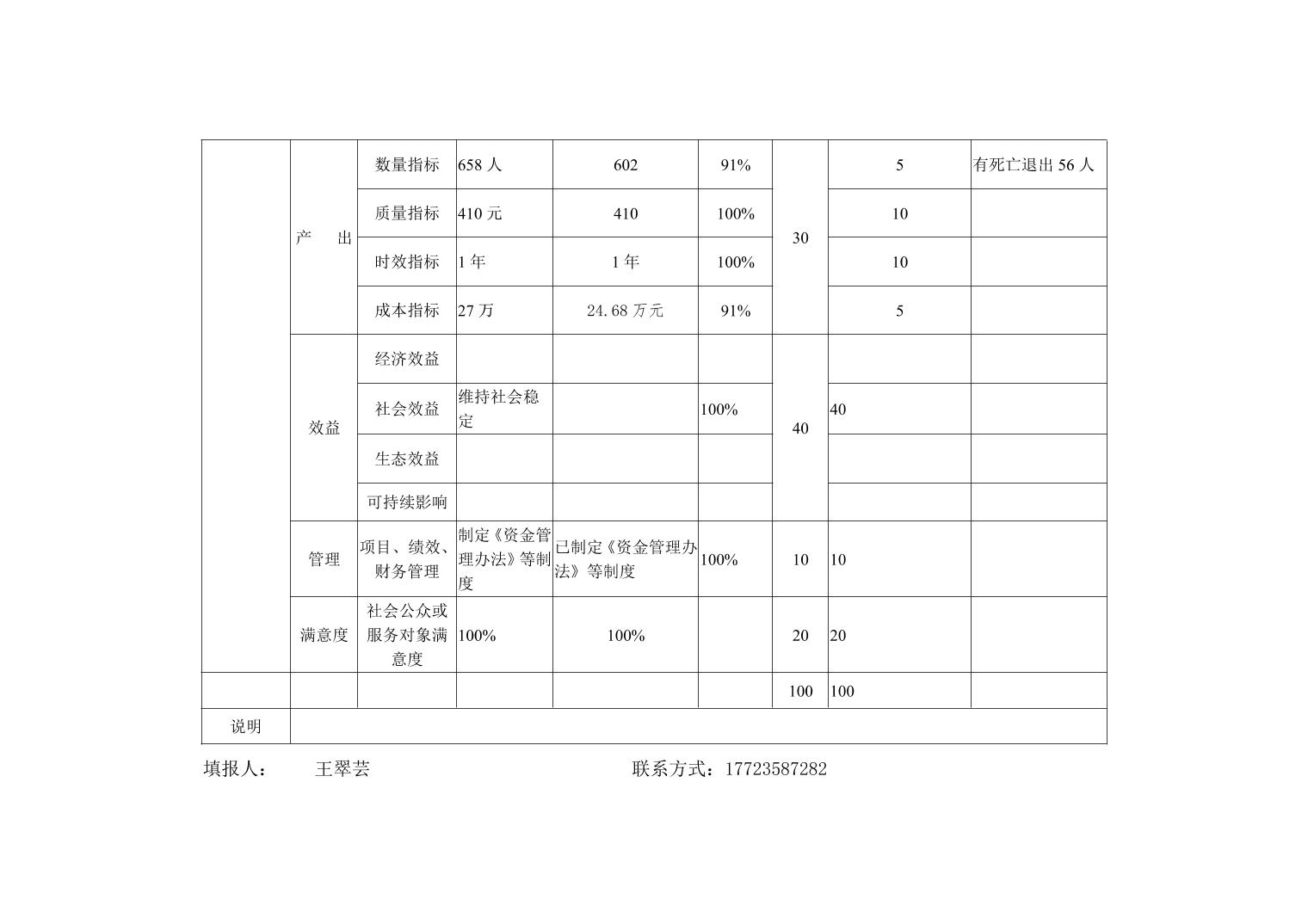 |  |  |  |  |  |  |  |  |  |
|---|---|---|---|---|---|---|---|---|
|  | 产　出 | 数量指标 | 658 人 | 602 | 91% | 30 | 5 | 有死亡退出 56 人 |
|  |  | 质量指标 | 410 元 | 410 | 100% |  | 10 |  |
|  |  | 时效指标 | 1 年 | 1 年 | 100% |  | 10 |  |
|  |  | 成本指标 | 27 万 | 24.68 万元 | 91% |  | 5 |  |
|  | 效益 | 经济效益 |  |  |  | 40 |  |  |
|  |  | 社会效益 | 维持社会稳定 |  | 100% |  | 40 |  |
|  |  | 生态效益 |  |  |  |  |  |  |
|  |  | 可持续影响 |  |  |  |  |  |  |
|  | 管理 | 项目、绩效、财务管理 | 制定《资金管理办法》等制度 | 已制定《资金管理办法》等制度 | 100% | 10 | 10 |  |
|  | 满意度 | 社会公众或服务对象满意度 | 100% | 100% |  | 20 | 20 |  |
|  |  |  |  |  |  | 100 | 100 |  |
| 说明 |  |  |  |  |  |  |  |  |

填报人：　王翠芸　　　　联系方式：17723587282